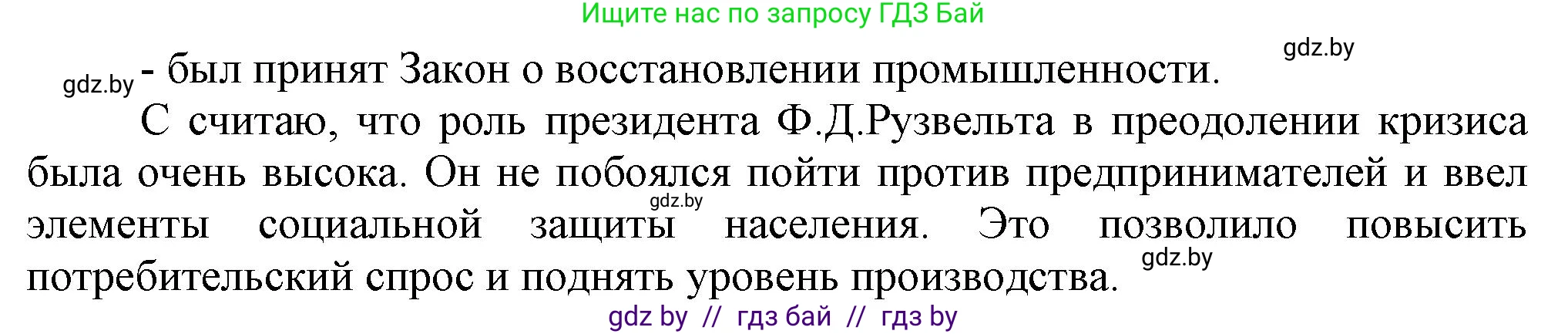 Ищите нас по запросу ГДЗ Бай

gdz.by

gdz.by - был принят Закон о восстановлении промышленности.

С считаю, что роль президента Ф.Д.Рузвельта в преодолении кризиса была очень высока. Он не побоялся пойти против предпринимателей и ввел элементы социальной защиты населения. Это позволило повысить потребительский спрос и поднять уровень производства.

gdz.by

gdz.by

gdz by // гдз бай // гдз by